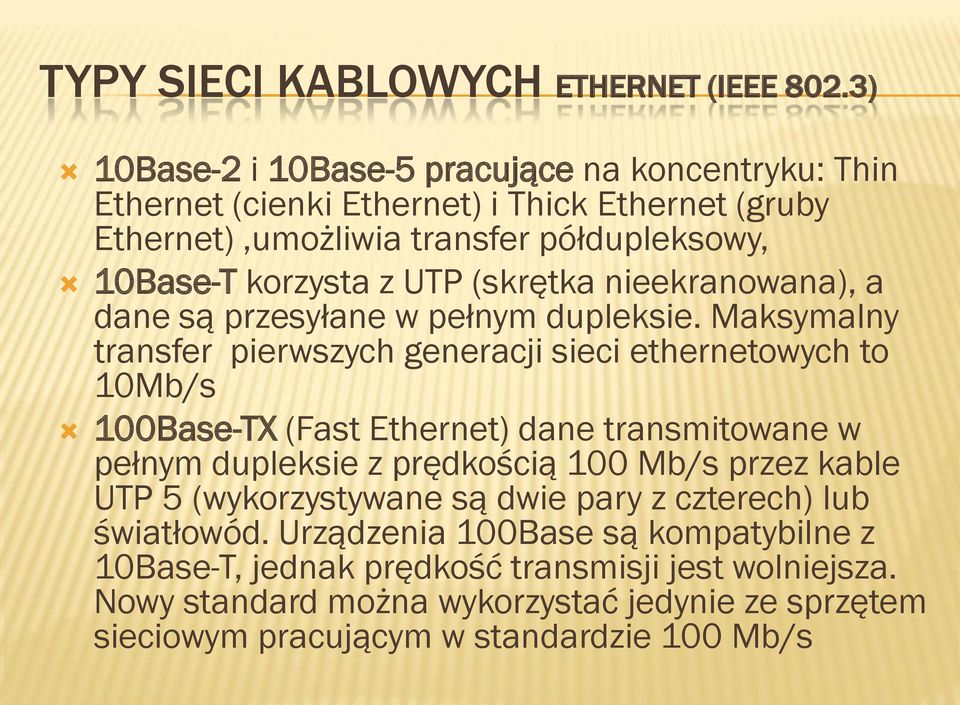 TYPY SIECI KABLOWYCH ETHERNET (IEEE 802.3)

10Base-2 i 10Base-5 pracujące na koncentryku: Thin Ethernet (cienki Ethernet) i Thick Ethernet (gruby Ethernet) ,umożliwia transfer półdupleksowy,

10Base-T korzysta z UTP (skrętka nieekranowana), a dane są przesyłane w pełnym dupleksie. Maksymalny transfer pierwszych generacji sieci ethernetowych to 10Mb/s

100Base-TX (Fast Ethernet) dane transmitowane w pełnym dupleksie z prędkością 100 Mb/s przez kable UTP 5 (wykorzystywane są dwie pary z czterech) lub światłowód. Urządzenia 100Base są kompatybilne z 10Base-T, jednak prędkość transmisji jest wolniejsza. Nowy standard można wykorzystać jedynie ze sprzętem sieciowym pracującym w standardzie 100 Mb/s